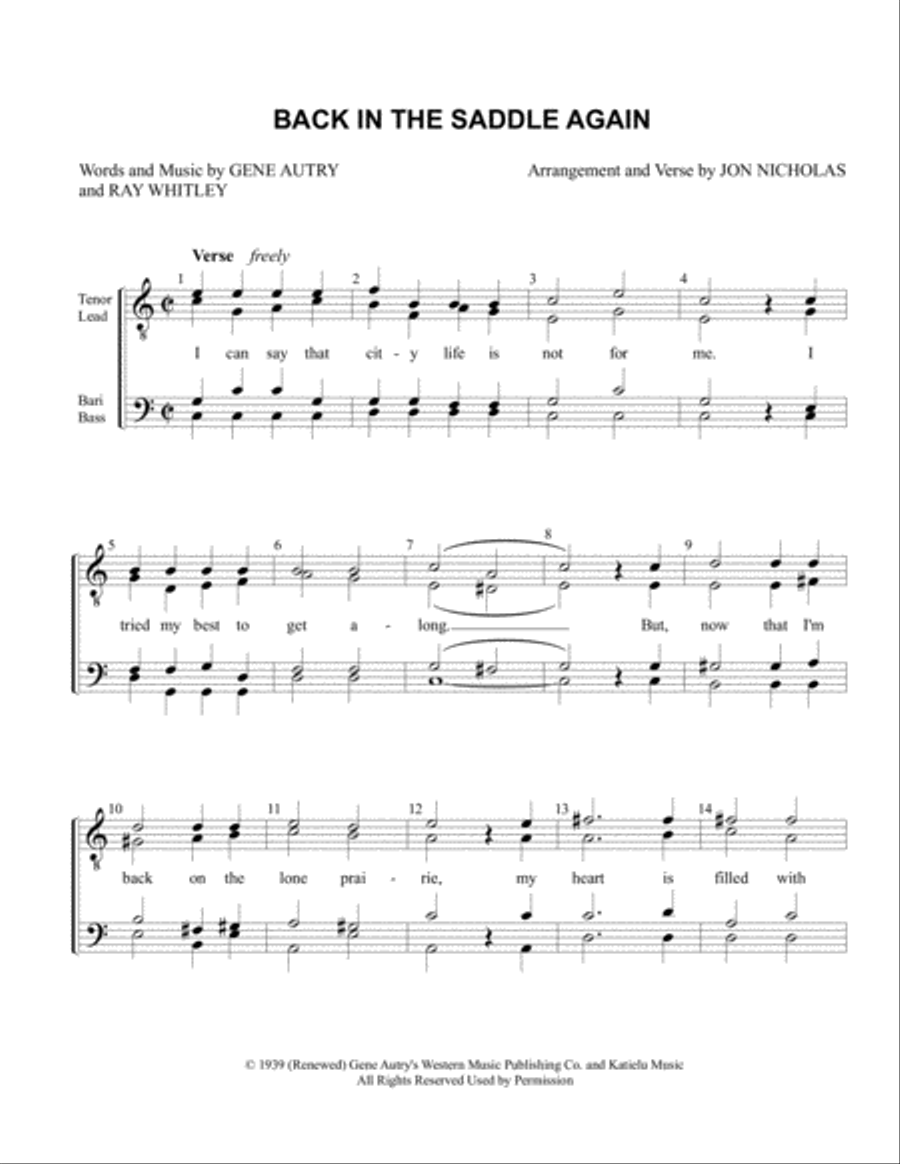 BACK IN THE SADDLE AGAIN

Words and Music by GENE AUTRY and RAY WHITLEY

Arrangement and Verse by JON NICHOLAS

Verse freely

Tenor Lead

Bari Bass

1 2 3 4

I can say that cit - y life is not for me. I

5 6 7 8 9

tried my best to get a - long. But, now that I'm

10 11 12 13 14

back on the lone prai - rie, my heart is filled with

© 1939 (Renewed) Gene Autry's Western Music Publishing Co. and Katielu Music
All Rights Reserved Used by Permission